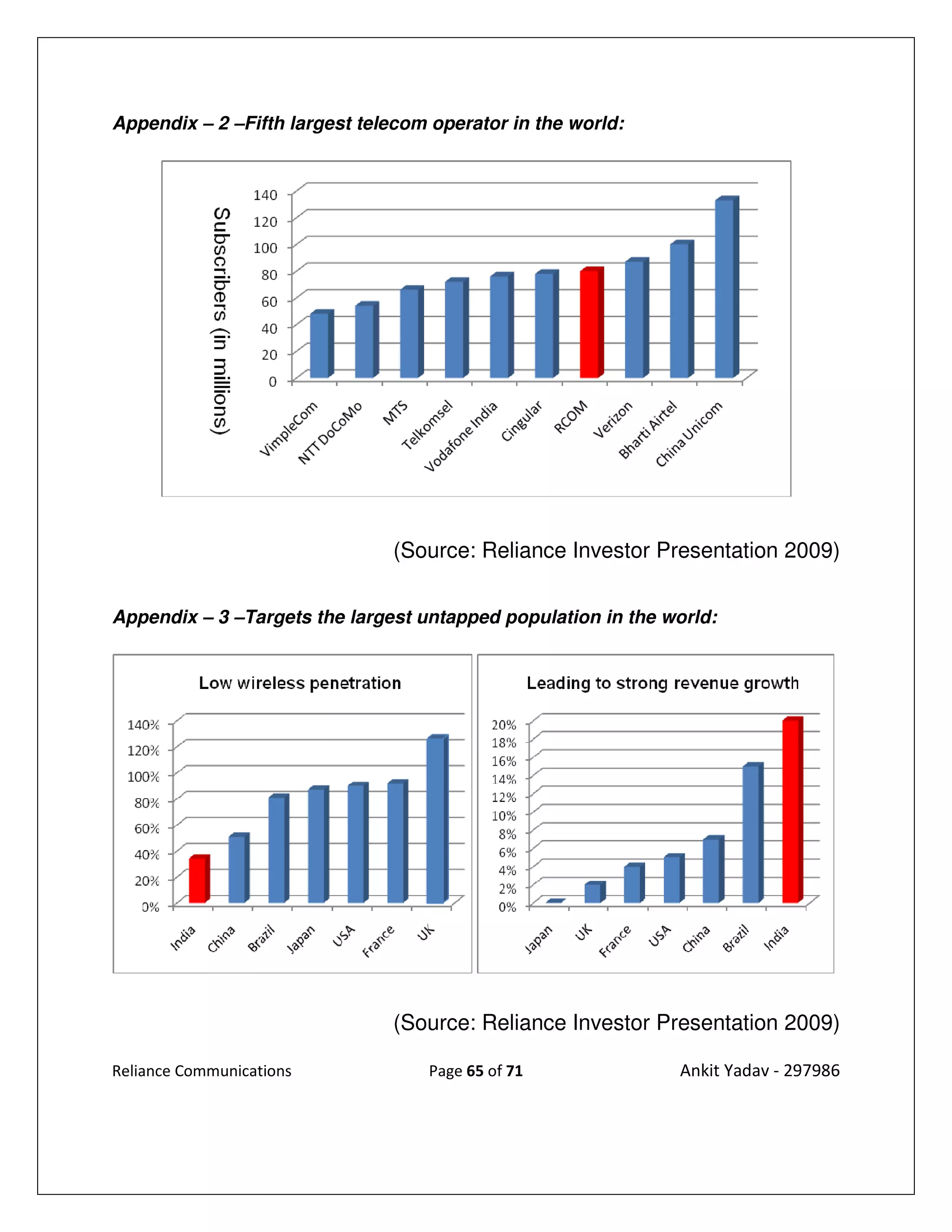 Appendix – 2 –Fifth largest telecom operator in the world:

Subscribers (in millions)

140
120
100
80
60
40
20
0

VimpleCom
NTT DoCoMo
MTS
Telkomsel
Vodafone India
Cingular
RCOM
Verizon
Bharti Airtel
China Unicom

(Source: Reliance Investor Presentation 2009)

Appendix – 3 –Targets the largest untapped population in the world:

Low wireless penetration

140%
120%
100%
80%
60%
40%
20%
0%

India
China
Brazil
Japan
USA
France
UK

Leading to strong revenue growth

20%
18%
16%
14%
12%
10%
8%
6%
4%
2%
0%

Japan
UK
France
USA
China
Brazil
India

(Source: Reliance Investor Presentation 2009)

Reliance Communications Page 65 of 71 Ankit Yadav - 297986